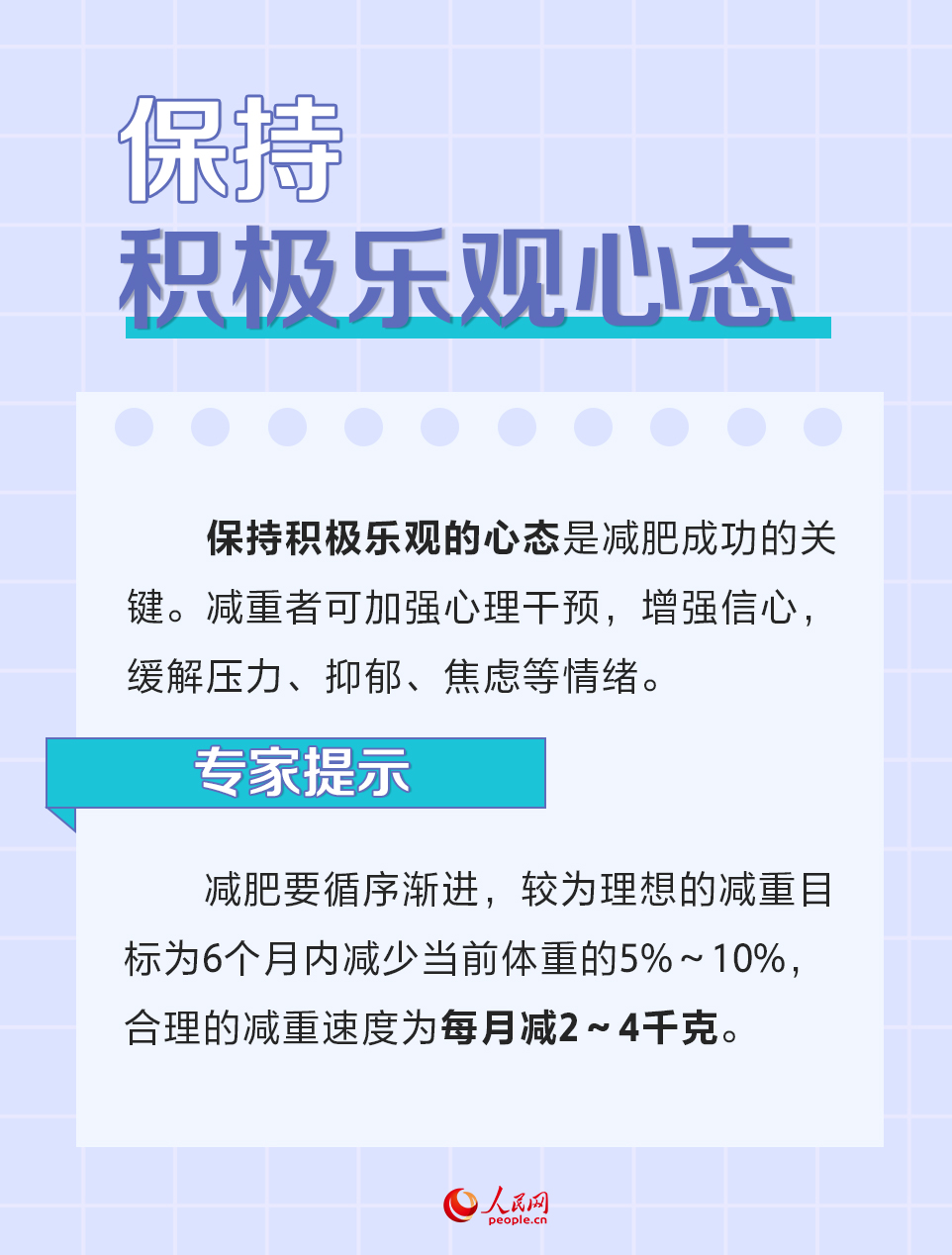 保持
积极乐观心态

保持积极乐观的心态是减肥成功的关键。减重者可加强心理干预，增强信心，缓解压力、抑郁、焦虑等情绪。

专家提示

减肥要循序渐进，较为理想的减重目标为6个月内减少当前体重的5%～10%，合理的减重速度为每月减2～4千克。

人民网
people.cn